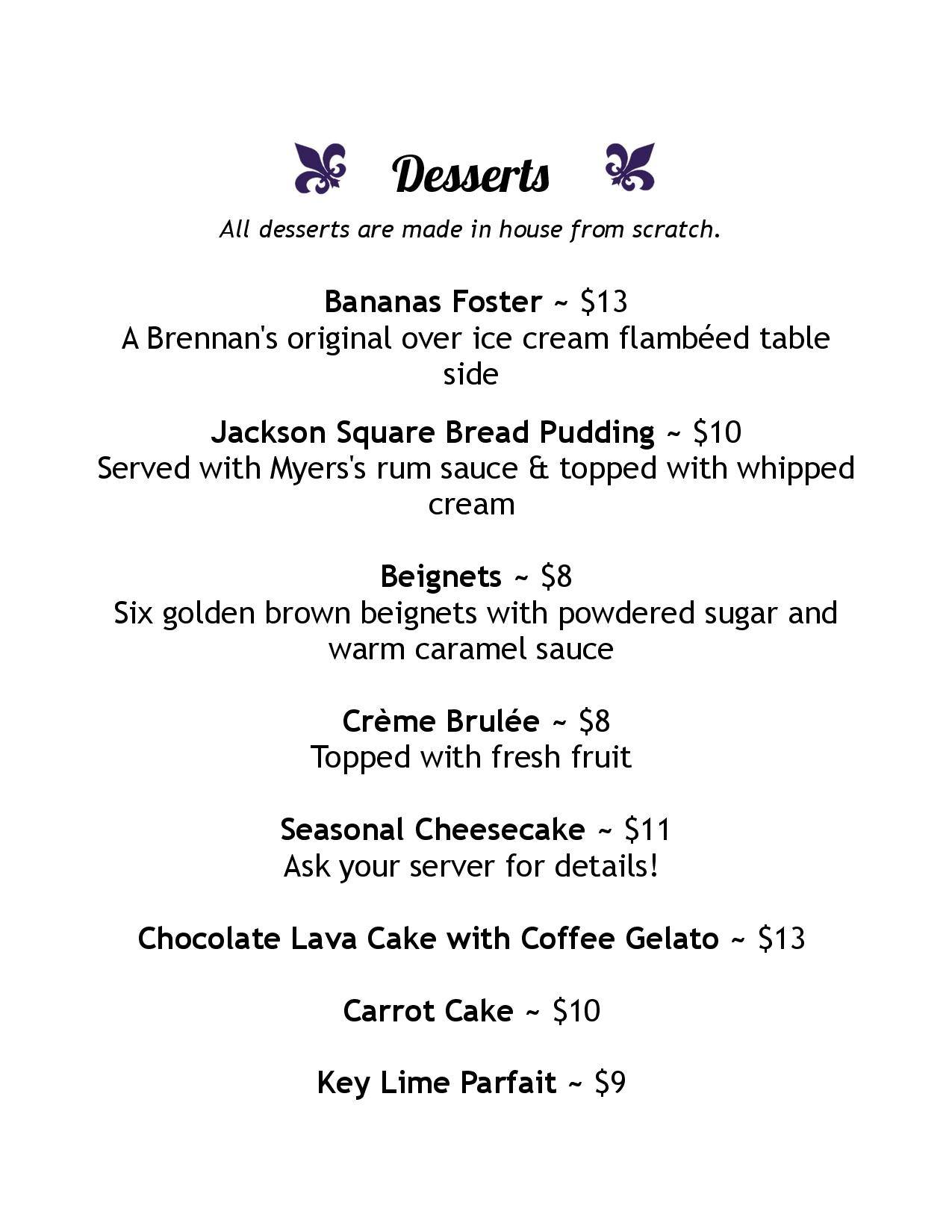 Desserts

All desserts are made in house from scratch.

Bananas Foster ~ \$13
A Brennan's original over ice cream flambéed table side

Jackson Square Bread Pudding ~ \$10
Served with Myers's rum sauce & topped with whipped cream

Beignets ~ \$8
Six golden brown beignets with powdered sugar and warm caramel sauce

Crème Brulée ~ \$8
Topped with fresh fruit

Seasonal Cheesecake ~ \$11
Ask your server for details!

Chocolate Lava Cake with Coffee Gelato ~ \$13

Carrot Cake ~ \$10

Key Lime Parfait ~ \$9